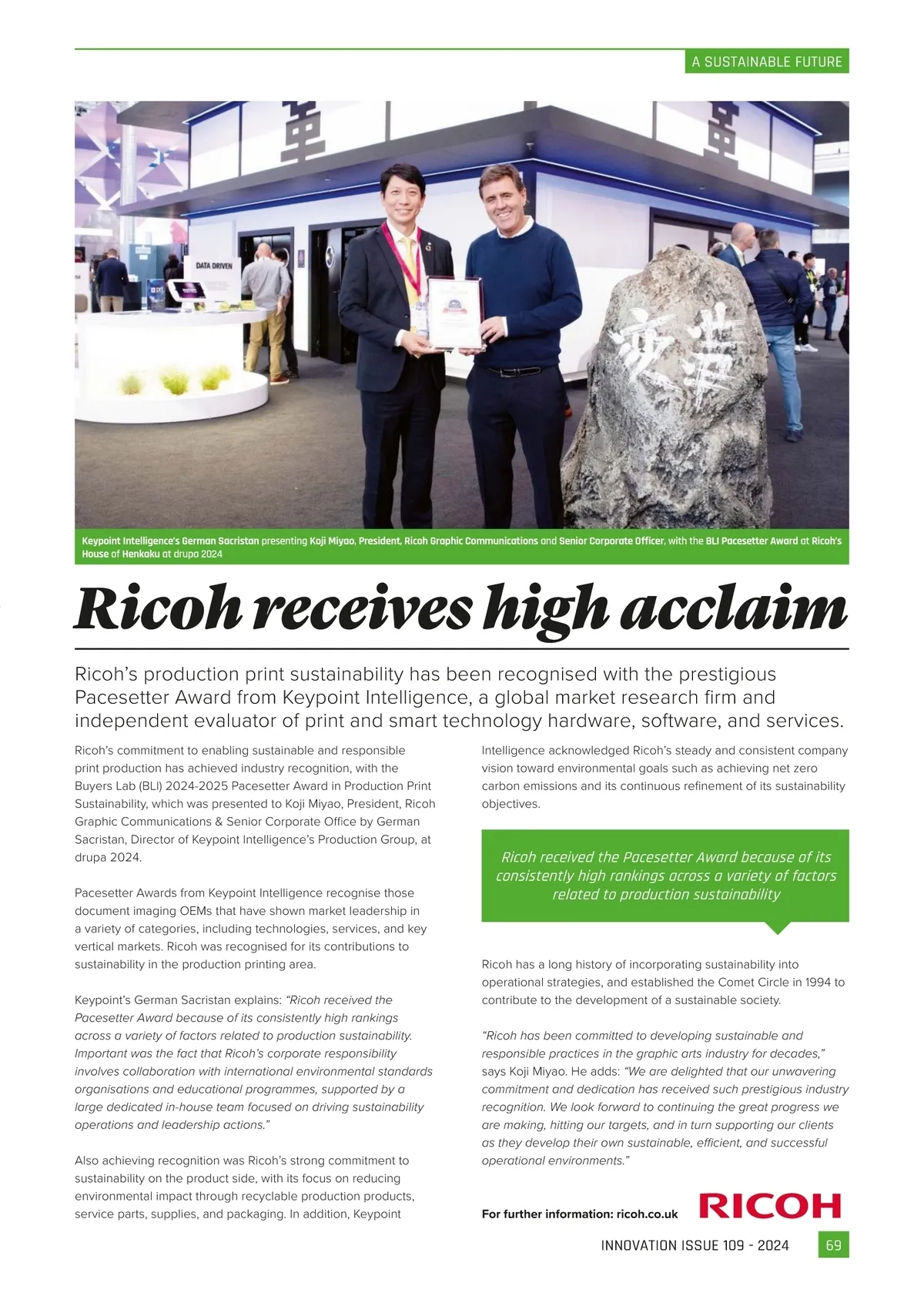 A SUSTAINABLE FUTURE

DATA DRIVEN

Keypoint Intelligence's German Sacristan presenting Koji Miyao, President, Ricoh Graphic Communications and Senior Corporate Officer, with the BLI Pacesetter Award at Ricoh's House of Henkaku at drupa 2024

Ricoh receives high acclaim

Ricoh's production print sustainability has been recognised with the prestigious Pacesetter Award from Keypoint Intelligence, a global market research firm and independent evaluator of print and smart technology hardware, software, and services.

Ricoh's commitment to enabling sustainable and responsible print production has achieved industry recognition, with the Buyers Lab (BLI) 2024-2025 Pacesetter Award in Production Print Sustainability, which was presented to Koji Miyao, President, Ricoh Graphic Communications & Senior Corporate Office by German Sacristan, Director of Keypoint Intelligence's Production Group, at drupa 2024.

Pacesetter Awards from Keypoint Intelligence recognise those document imaging OEMs that have shown market leadership in a variety of categories, including technologies, services, and key vertical markets. Ricoh was recognised for its contributions to sustainability in the production printing area.

Keypoint's German Sacristan explains: "Ricoh received the Pacesetter Award because of its consistently high rankings across a variety of factors related to production sustainability. Important was the fact that Ricoh's corporate responsibility involves collaboration with international environmental standards organisations and educational programmes, supported by a large dedicated in-house team focused on driving sustainability operations and leadership actions."

Also achieving recognition was Ricoh's strong commitment to sustainability on the product side, with its focus on reducing environmental impact through recyclable production products, service parts, supplies, and packaging. In addition, Keypoint Intelligence acknowledged Ricoh's steady and consistent company vision toward environmental goals such as achieving net zero carbon emissions and its continuous refinement of its sustainability objectives.

Ricoh received the Pacesetter Award because of its consistently high rankings across a variety of factors related to production sustainability

Ricoh has a long history of incorporating sustainability into operational strategies, and established the Comet Circle in 1994 to contribute to the development of a sustainable society.

"Ricoh has been committed to developing sustainable and responsible practices in the graphic arts industry for decades," says Koji Miyao. He adds: "We are delighted that our unwavering commitment and dedication has received such prestigious industry recognition. We look forward to continuing the great progress we are making, hitting our targets, and in turn supporting our clients as they develop their own sustainable, efficient, and successful operational environments."

For further information: ricoh.co.uk

RICOH

INNOVATION ISSUE 109 - 2024 69